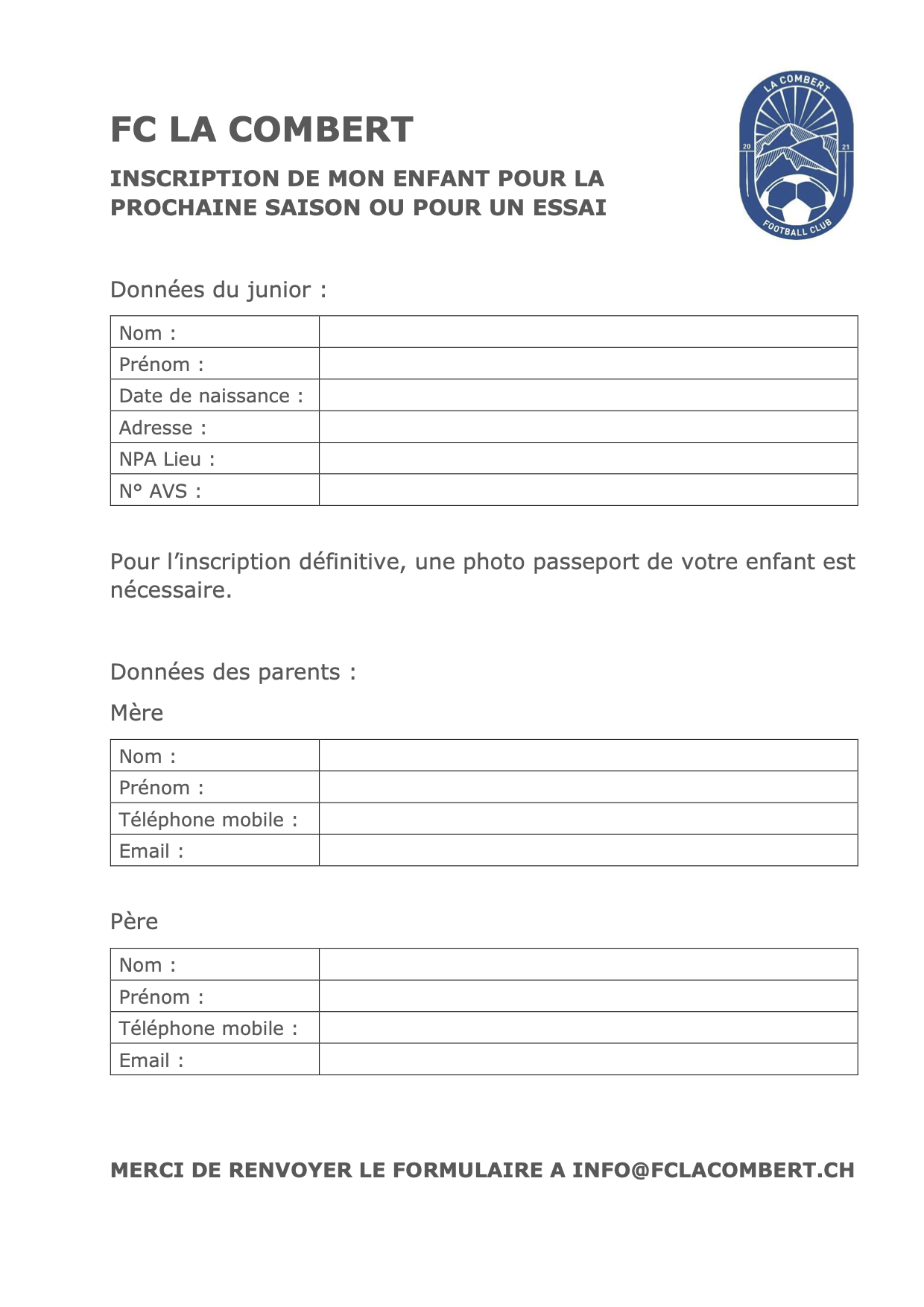 FC LA COMBERT

INSCRIPTION DE MON ENFANT POUR LA PROCHAINE SAISON OU POUR UN ESSAI

LA COMBERT
20 21
FOOTBALL CLUB

Données du junior :

| Nom : | |
|---|---|
| Prénom : | |
| Date de naissance : | |
| Adresse : | |
| NPA Lieu : | |
| N° AVS : | |

Pour l'inscription définitive, une photo passeport de votre enfant est nécessaire.

Données des parents :

Mère

| Nom : | |
|---|---|
| Prénom : | |
| Téléphone mobile : | |
| Email : | |

Père

| Nom : | |
|---|---|
| Prénom : | |
| Téléphone mobile : | |
| Email : | |

MERCI DE RENVOYER LE FORMULAIRE A INFO@FCLACOMBERT.CH